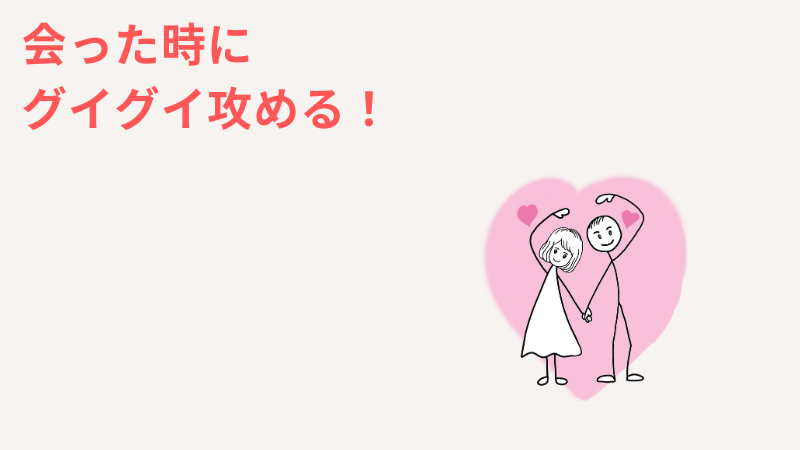 会った時に
グイグイ攻める！